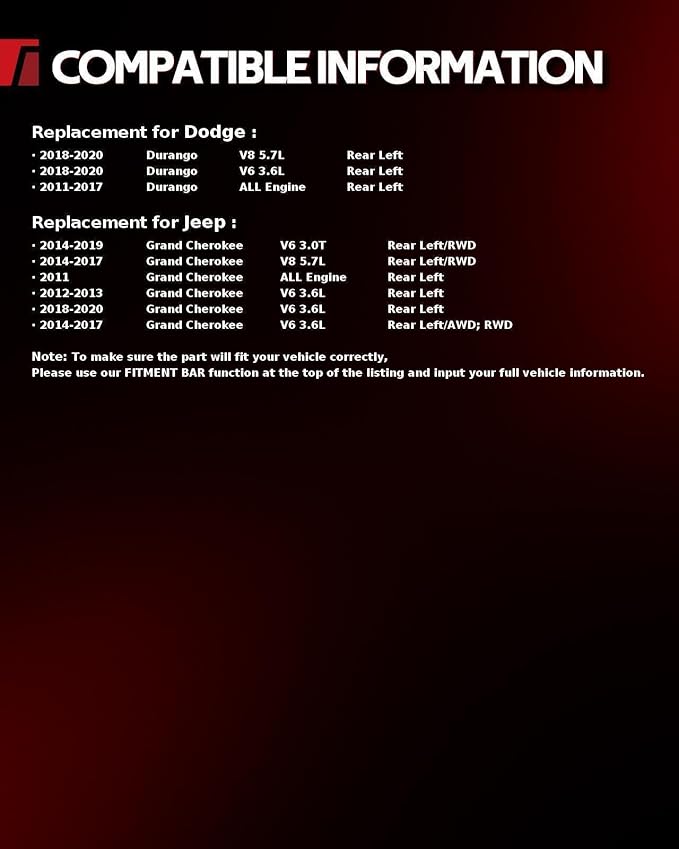 COMPATIBLE INFORMATION

Replacement for Dodge :

· 2018-2020 Durango V8 5.7L Rear Left
· 2018-2020 Durango V6 3.6L Rear Left
· 2011-2017 Durango ALL Engine Rear Left

Replacement for Jeep :

· 2014-2019 Grand Cherokee V6 3.0T Rear Left/RWD
· 2014-2017 Grand Cherokee V8 5.7L Rear Left/RWD
· 2011 Grand Cherokee ALL Engine Rear Left
· 2012-2013 Grand Cherokee V6 3.6L Rear Left
· 2018-2020 Grand Cherokee V6 3.6L Rear Left
· 2014-2017 Grand Cherokee V6 3.6L Rear Left/AWD; RWD

Note: To make sure the part will fit your vehicle correctly,
Please use our FITMENT BAR function at the top of the listing and input your full vehicle information.